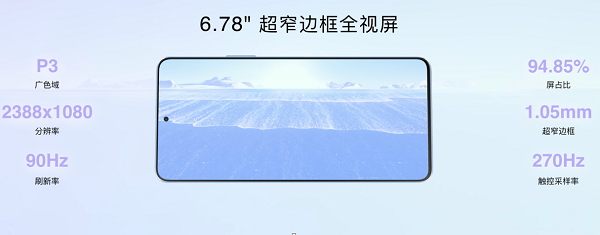 6.78" 超窄边框全视屏

P3
广色域

2388x1080
分辨率

90Hz
刷新率

94.85%
屏占比

1.05mm
超窄边框

270Hz
触控采样率